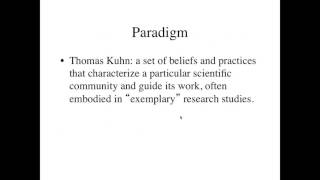 Paradigm

• Thomas Kuhn: a set of beliefs and practices that characterize a particular scientific community and guide its work, often embodied in "exemplary" research studies.